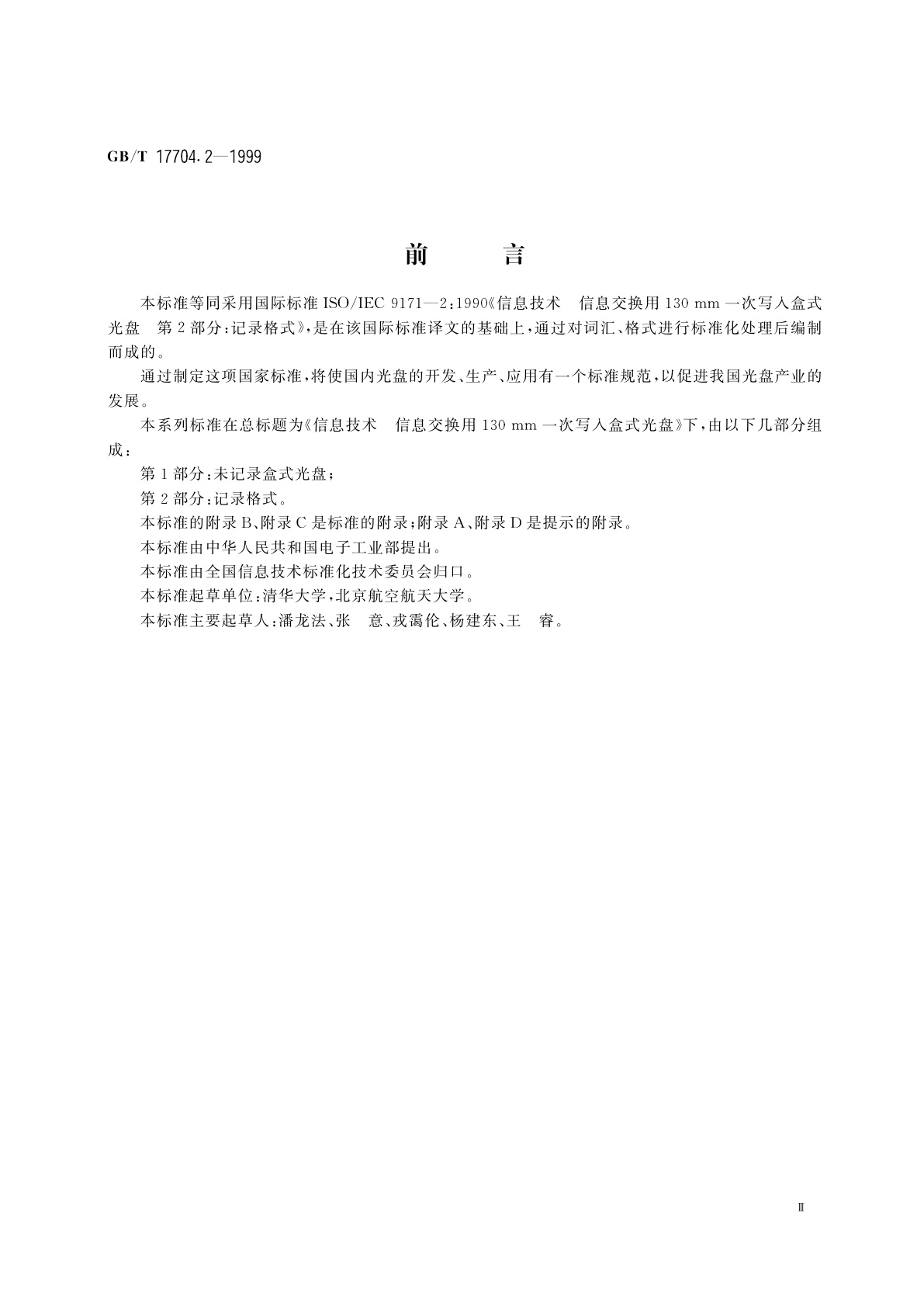 GB/T 17704.2—1999

前　言

本标准等同采用国际标准 ISO/IEC 9171—2:1990《信息技术　信息交换用 130 mm 一次写入盒式光盘　第 2 部分:记录格式》,是在该国际标准译文的基础上,通过对词汇、格式进行标准化处理后编制而成的。

通过制定这项国家标准,将使国内光盘的开发、生产、应用有一个标准规范,以促进我国光盘产业的发展。

本系列标准在总标题为《信息技术　信息交换用 130 mm 一次写入盒式光盘》下,由以下几部分组成:

第 1 部分:未记录盒式光盘;

第 2 部分:记录格式。

本标准的附录 B、附录 C 是标准的附录;附录 A、附录 D 是提示的附录。

本标准由中华人民共和国电子工业部提出。

本标准由全国信息技术标准化技术委员会归口。

本标准起草单位:清华大学,北京航空航天大学。

本标准主要起草人:潘龙法、张　意、戎霭伦、杨建东、王　睿。

Ⅲ